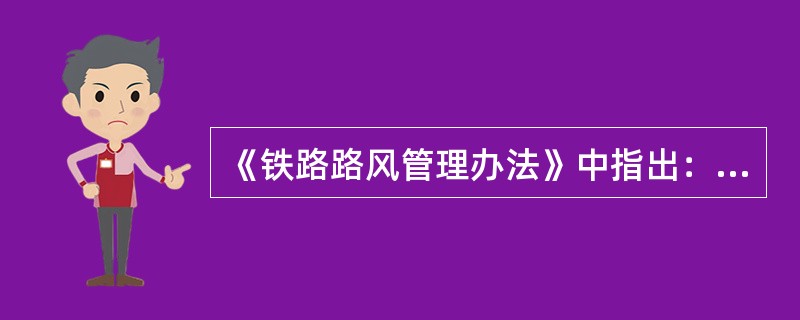 《铁路路风管理办法》中指出：...